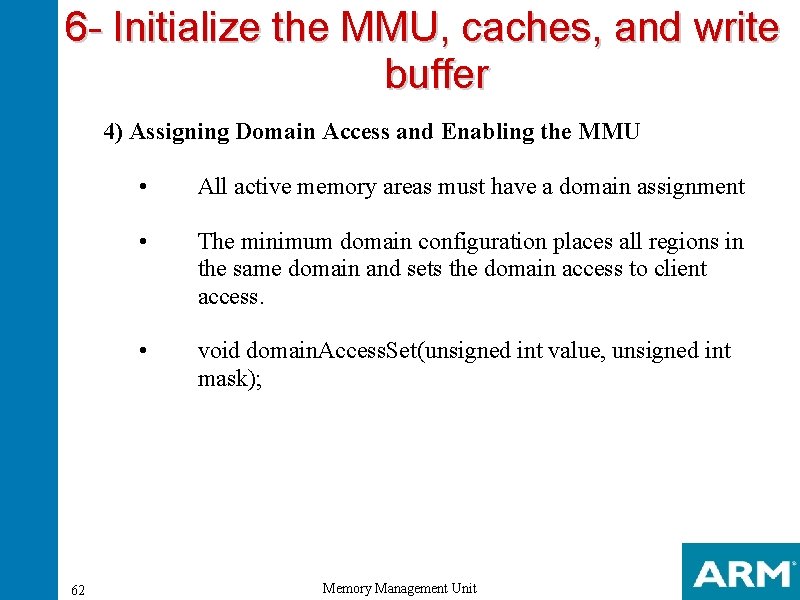 6- Initialize the MMU, caches, and write buffer

4) Assigning Domain Access and Enabling the MMU

• All active memory areas must have a domain assignment

• The minimum domain configuration places all regions in the same domain and sets the domain access to client access.

• void domainAccessSet(unsigned int value, unsigned int mask);

62

Memory Management Unit

ARM®